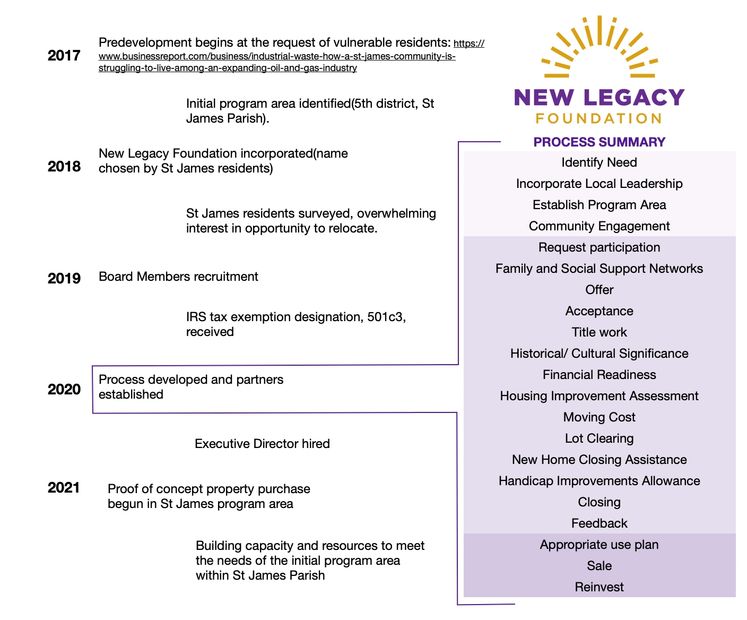 2017 Predevelopment begins at the request of vulnerable residents: https://www.businessreport.com/business/industrial-waste-how-a-st-james-community-is-struggling-to-live-among-an-expanding-oil-and-gas-industry

Initial program area identified(5th district, St James Parish).

2018 New Legacy Foundation incorporated(name chosen by St James residents)

St James residents surveyed, overwhelming interest in opportunity to relocate.

2019 Board Members recruitment

IRS tax exemption designation, 501c3, received

2020 Process developed and partners established

Executive Director hired

2021 Proof of concept property purchase begun in St James program area

Building capacity and resources to meet the needs of the initial program area within St James Parish

NEW LEGACY
FOUNDATION

PROCESS SUMMARY
Identify Need
Incorporate Local Leadership
Establish Program Area
Community Engagement
Request participation
Family and Social Support Networks
Offer
Acceptance
Title work
Historical/ Cultural Significance
Financial Readiness
Housing Improvement Assessment
Moving Cost
Lot Clearing
New Home Closing Assistance
Handicap Improvements Allowance
Closing
Feedback
Appropriate use plan
Sale
Reinvest